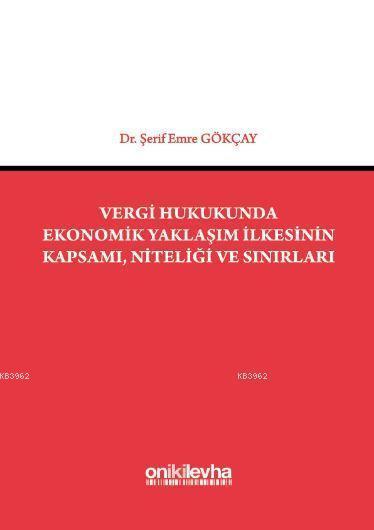 Dr. Şerif Emre GÖKÇAY

VERGİ HUKUKUNDA EKONOMİK YAKLAŞIM İLKESİNİN KAPSAMI, NİTELİĞİ VE SINIRLARI

KB3962 KB3962

onikilevha